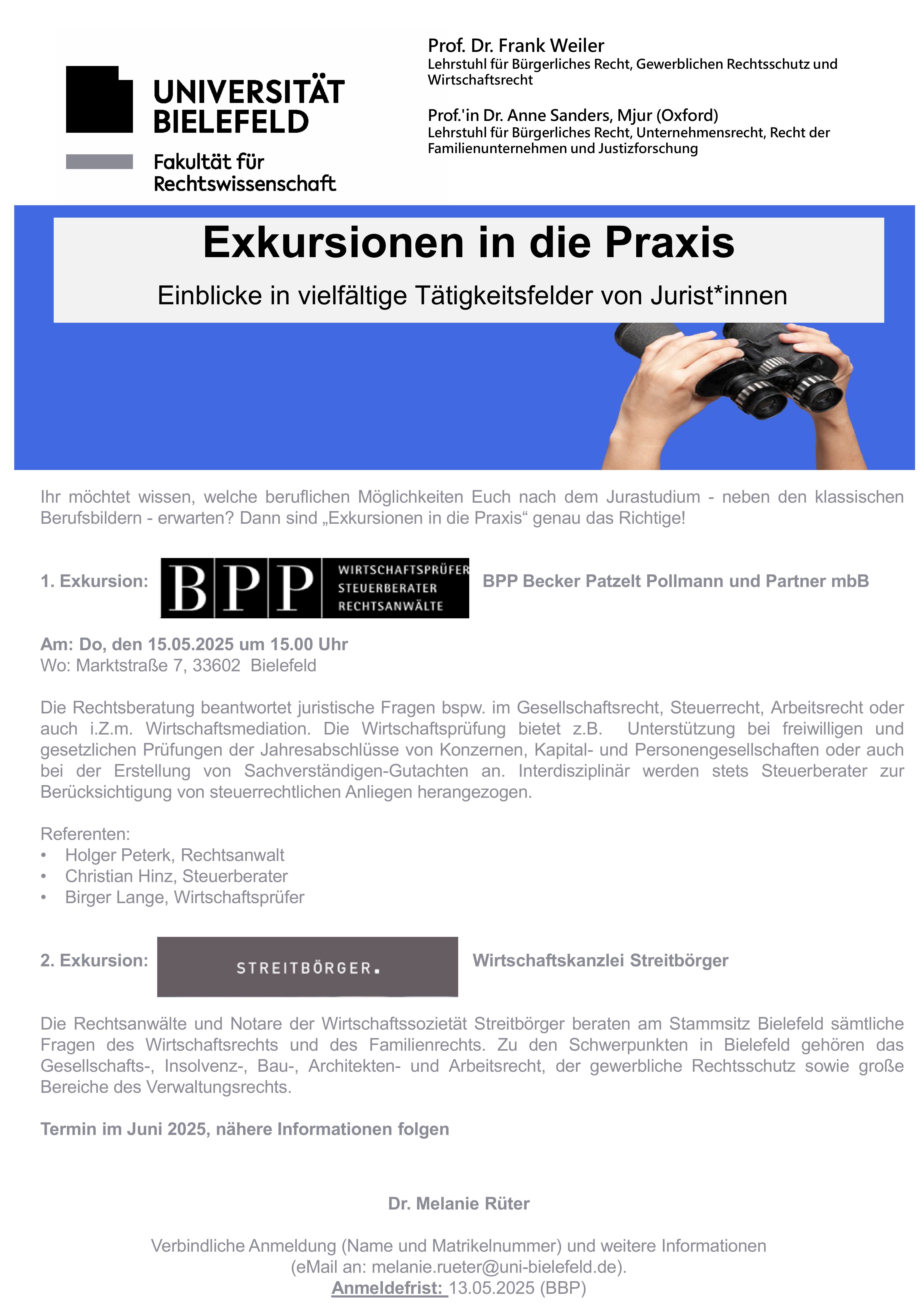 UNIVERSITÄT BIELEFELD

Fakultät für Rechtswissenschaft

Prof. Dr. Frank Weiler
Lehrstuhl für Bürgerliches Recht, Gewerblichen Rechtsschutz und Wirtschaftsrecht

Prof.'in Dr. Anne Sanders, Mjur (Oxford)
Lehrstuhl für Bürgerliches Recht, Unternehmensrecht, Recht der Familienunternehmen und Justizforschung

Exkursionen in die Praxis

Einblicke in vielfältige Tätigkeitsfelder von Jurist*innen

Ihr möchtet wissen, welche beruflichen Möglichkeiten Euch nach dem Jurastudium - neben den klassischen Berufsbildern - erwarten? Dann sind „Exkursionen in die Praxis“ genau das Richtige!

1. Exkursion: BPP WIRTSCHAFTSPRÜFER STEUERBERATER RECHTSANWÄLTE BPP Becker Patzelt Pollmann und Partner mbB

Am: Do, den 15.05.2025 um 15.00 Uhr
Wo: Marktstraße 7, 33602 Bielefeld

Die Rechtsberatung beantwortet juristische Fragen bspw. im Gesellschaftsrecht, Steuerrecht, Arbeitsrecht oder auch i.Z.m. Wirtschaftsmediation. Die Wirtschaftsprüfung bietet z.B. Unterstützung bei freiwilligen und gesetzlichen Prüfungen der Jahresabschlüsse von Konzernen, Kapital- und Personengesellschaften oder auch bei der Erstellung von Sachverständigen-Gutachten an. Interdisziplinär werden stets Steuerberater zur Berücksichtigung von steuerrechtlichen Anliegen herangezogen.

Referenten:
• Holger Peterk, Rechtsanwalt
• Christian Hinz, Steuerberater
• Birger Lange, Wirtschaftsprüfer

2. Exkursion: STREITBÖRGER. Wirtschaftskanzlei Streitbörger

Die Rechtsanwälte und Notare der Wirtschaftssozietät Streitbörger beraten am Stammsitz Bielefeld sämtliche Fragen des Wirtschaftsrechts und des Familienrechts. Zu den Schwerpunkten in Bielefeld gehören das Gesellschafts-, Insolvenz-, Bau-, Architekten- und Arbeitsrecht, der gewerbliche Rechtsschutz sowie große Bereiche des Verwaltungsrechts.

Termin im Juni 2025, nähere Informationen folgen

Dr. Melanie Rüter

Verbindliche Anmeldung (Name und Matrikelnummer) und weitere Informationen (eMail an: melanie.rueter@uni-bielefeld.de).
Anmeldefrist: 13.05.2025 (BBP)